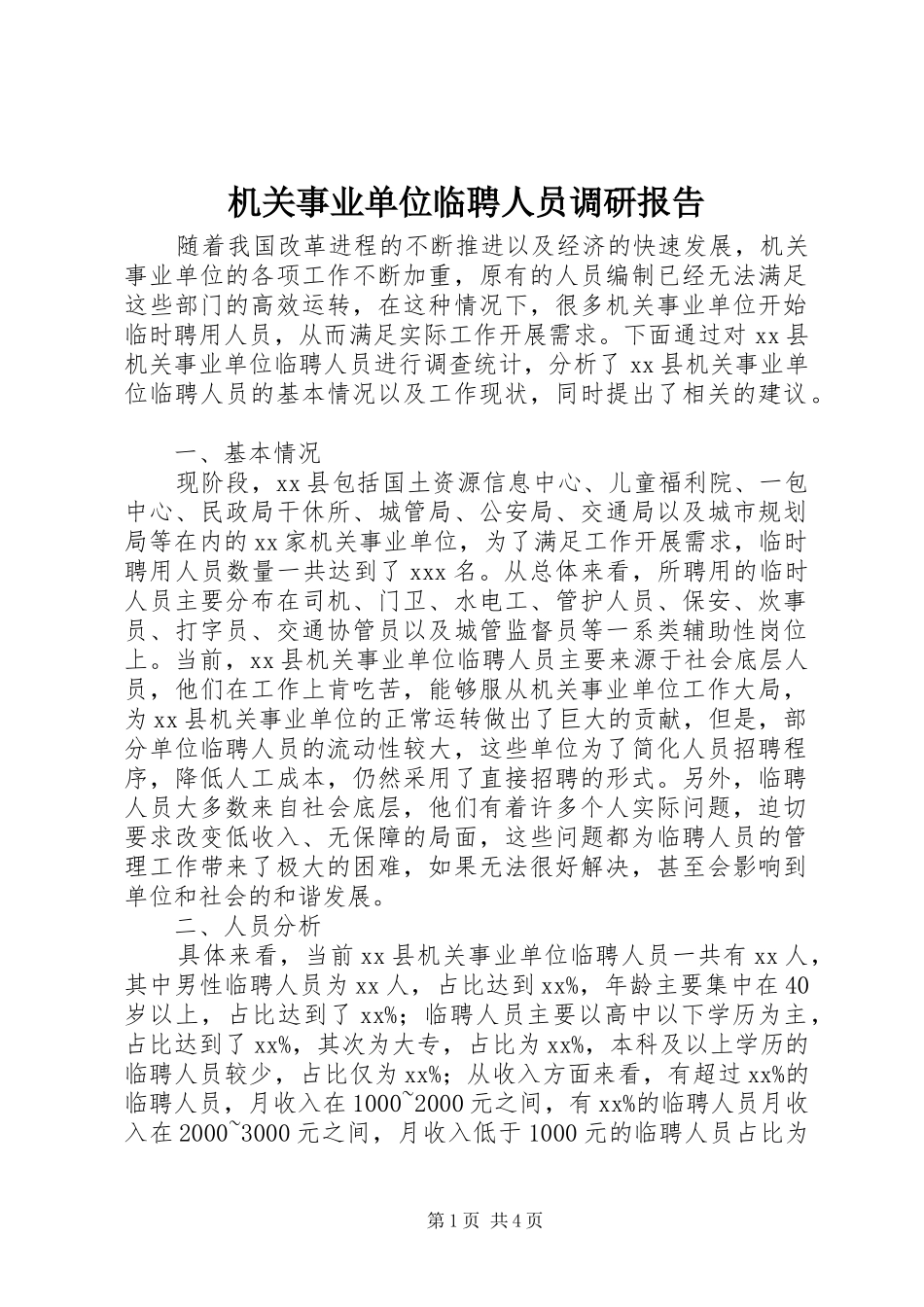 机关事业单位临聘人员调研报告

随着我国改革进程的不断推进以及经济的快速发展，机关事业单位的各项工作不断加重，原有的人员编制已经无法满足这些部门的高效运转，在这种情况下，很多机关事业单位开始临时聘用人员，从而满足实际工作开展需求。下面通过对 xx 县机关事业单位临聘人员进行调查统计，分析了 xx 县机关事业单位临聘人员的基本情况以及工作现状，同时提出了相关的建议。

一、基本情况

现阶段，xx 县包括国土资源信息中心、儿童福利院、一包中心、民政局干休所、城管局、公安局、交通局以及城市规划局等在内的 xx 家机关事业单位，为了满足工作开展需求，临时聘用人员数量一共达到了 xxx 名。从总体来看，所聘用的临时人员主要分布在司机、门卫、水电工、管护人员、保安、炊事员、打字员、交通协管员以及城管监督员等一系类辅助性岗位上。当前，xx 县机关事业单位临聘人员主要来源于社会底层人员，他们在工作上肯吃苦，能够服从机关事业单位工作大局，为 xx 县机关事业单位的正常运转做出了巨大的贡献，但是，部分单位临聘人员的流动性较大，这些单位为了简化人员招聘程序，降低人工成本，仍然采用了直接招聘的形式。另外，临聘人员大多数来自社会底层，他们有着许多个人实际问题，迫切要求改变低收入、无保障的局面，这些问题都为临聘人员的管理工作带来了极大的困难，如果无法很好解决，甚至会影响到单位和社会的和谐发展。

二、人员分析

具体来看，当前 xx 县机关事业单位临聘人员一共有 xx 人，其中男性临聘人员为 xx 人，占比达到 xx%，年龄主要集中在 40 岁以上，占比达到了 xx%；临聘人员主要以高中以下学历为主，占比达到了 xx%，其次为大专，占比为 xx%，本科及以上学历的临聘人员较少，占比仅为 xx%；从收入方面来看，有超过 xx%的临聘人员，月收入在 1000~2000 元之间，有 xx%的临聘人员月收入在 2000~3000 元之间，月收入低于 1000 元的临聘人员占比为

第 1 页 共 4 页